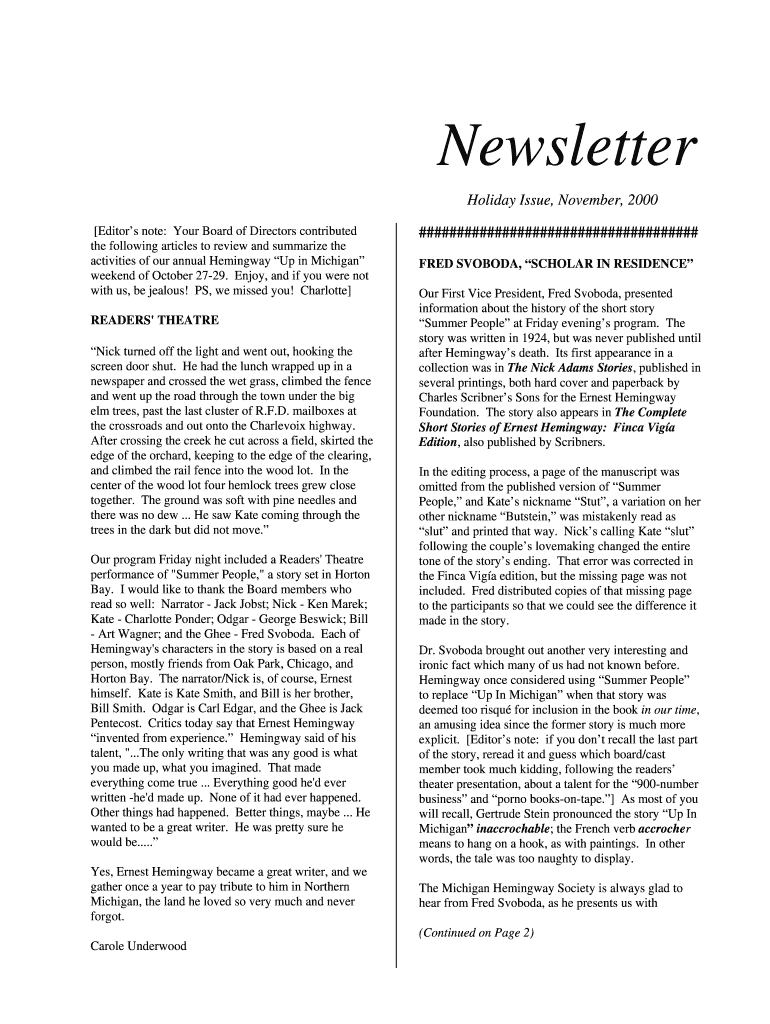 Newsletter

Holiday Issue, November, 2000

[Editor's note: Your Board of Directors contributed the following articles to review and summarize the activities of our annual Hemingway "Up in Michigan" weekend of October 27-29. Enjoy, and if you were not with us, be jealous! PS, we missed you! Charlotte]

READERS' THEATRE

"Nick turned off the light and went out, hooking the screen door shut. He had the lunch wrapped up in a newspaper and crossed the wet grass, climbed the fence and went up the road through the town under the big elm trees, past the last cluster of R.F.D. mailboxes at the crossroads and out onto the Charlevoix highway. After crossing the creek he cut across a field, skirted the edge of the orchard, keeping to the edge of the clearing, and climbed the rail fence into the wood lot. In the center of the wood lot four hemlock trees grew close together. The ground was soft with pine needles and there was no dew ... He saw Kate coming through the trees in the dark but did not move."

Our program Friday night included a Readers' Theatre performance of "Summer People," a story set in Horton Bay. I would like to thank the Board members who read so well: Narrator - Jack Jobst; Nick - Ken Marek; Kate - Charlotte Ponder; Odgar - George Beswick; Bill - Art Wagner; and the Ghee - Fred Svoboda. Each of Hemingway's characters in the story is based on a real person, mostly friends from Oak Park, Chicago, and Horton Bay. The narrator/Nick is, of course, Ernest himself. Kate is Kate Smith, and Bill is her brother, Bill Smith. Odgar is Carl Edgar, and the Ghee is Jack Pentecost. Critics today say that Ernest Hemingway "invented from experience." Hemingway said of his talent, "...The only writing that was any good is what you made up, what you imagined. That made everything come true ... Everything good he'd ever written -he'd made up. None of it had ever happened. Other things had happened. Better things, maybe ... He wanted to be a great writer. He was pretty sure he would be....."

Yes, Ernest Hemingway became a great writer, and we gather once a year to pay tribute to him in Northern Michigan, the land he loved so very much and never forgot.

Carole Underwood

####################################

FRED SVOBODA, "SCHOLAR IN RESIDENCE"

Our First Vice President, Fred Svoboda, presented information about the history of the short story "Summer People" at Friday evening's program. The story was written in 1924, but was never published until after Hemingway's death. Its first appearance in a collection was in The Nick Adams Stories, published in several printings, both hard cover and paperback by Charles Scribner's Sons for the Ernest Hemingway Foundation. The story also appears in The Complete Short Stories of Ernest Hemingway: Finca Vigía Edition, also published by Scribners.

In the editing process, a page of the manuscript was omitted from the published version of "Summer People," and Kate's nickname "Stut", a variation on her other nickname "Butstein," was mistakenly read as "slut" and printed that way. Nick's calling Kate "slut" following the couple's lovemaking changed the entire tone of the story's ending. That error was corrected in the Finca Vigía edition, but the missing page was not included. Fred distributed copies of that missing page to the participants so that we could see the difference it made in the story.

Dr. Svoboda brought out another very interesting and ironic fact which many of us had not known before. Hemingway once considered using "Summer People" to replace "Up In Michigan" when that story was deemed too risqué for inclusion in the book in our time, an amusing idea since the former story is much more explicit. [Editor's note: if you don't recall the last part of the story, reread it and guess which board/cast member took much kidding, following the readers' theater presentation, about a talent for the "900-number business" and "porno books-on-tape."] As most of you will recall, Gertrude Stein pronounced the story "Up In Michigan" inaccrochable; the French verb accrocher means to hang on a hook, as with paintings. In other words, the tale was too naughty to display.

The Michigan Hemingway Society is always glad to hear from Fred Svoboda, as he presents us with

(Continued on Page 2)